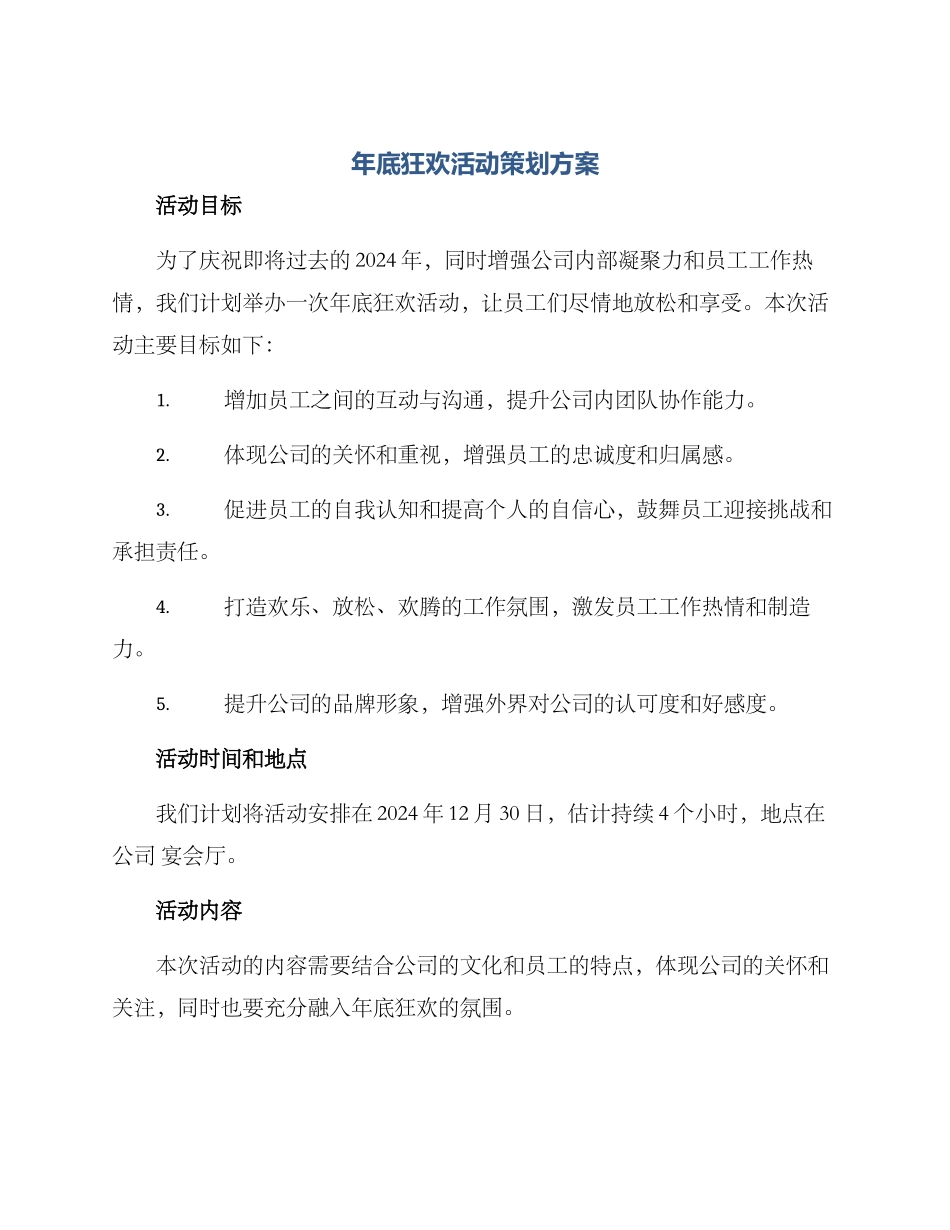 年底狂欢活动策划方案

活动目标

为了庆祝即将过去的 2024 年，同时增强公司内部凝聚力和员工工作热情，我们计划举办一次年底狂欢活动，让员工们尽情地放松和享受。本次活动主要目标如下：

1. 增加员工之间的互动与沟通，提升公司内团队协作能力。

2. 体现公司的关怀和重视，增强员工的忠诚度和归属感。

3. 促进员工的自我认知和提高个人的自信心，鼓舞员工迎接挑战和承担责任。

4. 打造欢乐、放松、欢腾的工作氛围，激发员工工作热情和制造力。

5. 提升公司的品牌形象，增强外界对公司的认可度和好感度。

活动时间和地点

我们计划将活动安排在 2024 年 12 月 30 日，估计持续 4 个小时，地点在公司 宴会厅。

活动内容

本次活动的内容需要结合公司的文化和员工的特点，体现公司的关怀和关注，同时也要充分融入年底狂欢的氛围。